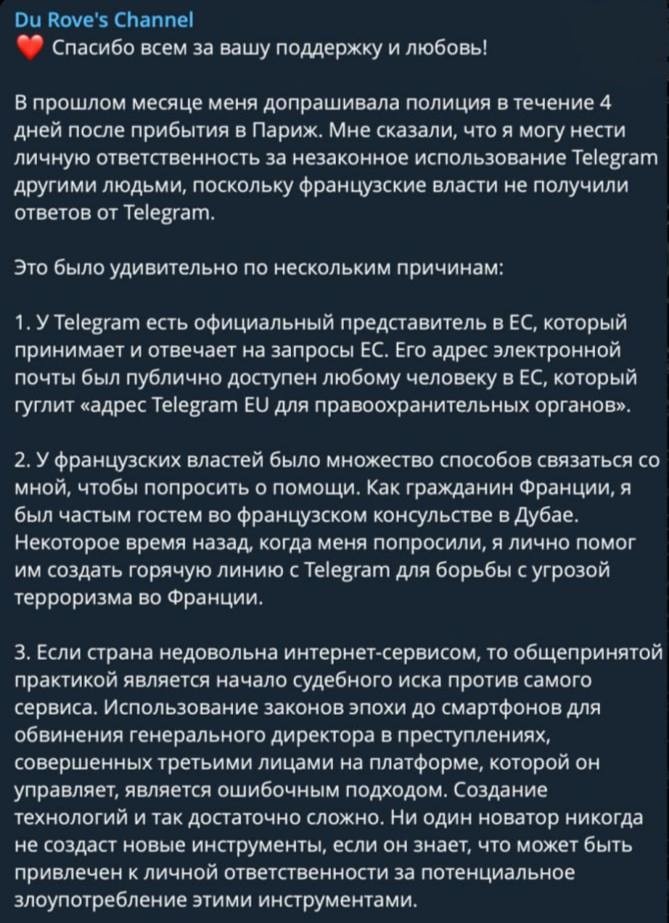 Du Rove's Channel
❤️ Спасибо всем за вашу поддержку и любовь!

В прошлом месяце меня допрашивала полиция в течение 4 дней после прибытия в Париж. Мне сказали, что я могу нести личную ответственность за незаконное использование Telegram другими людьми, поскольку французские власти не получили ответов от Telegram.

Это было удивительно по нескольким причинам:

1. У Telegram есть официальный представитель в ЕС, который принимает и отвечает на запросы ЕС. Его адрес электронной почты был публично доступен любому человеку в ЕС, который гуглит «адрес Telegram EU для правоохранительных органов».

2. У французских властей было множество способов связаться со мной, чтобы попросить о помощи. Как гражданин Франции, я был частым гостем во французском консульстве в Дубае. Некоторое время назад, когда меня попросили, я лично помог им создать горячую линию с Telegram для борьбы с угрозой терроризма во Франции.

3. Если страна недовольна интернет-сервисом, то общепринятой практикой является начало судебного иска против самого сервиса. Использование законов эпохи до смартфонов для обвинения генерального директора в преступлениях, совершенных третьими лицами на платформе, которой он управляет, является ошибочным подходом. Создание технологий и так достаточно сложно. Ни один новатор никогда не создаст новые инструменты, если он знает, что может быть привлечен к личной ответственности за потенциальное злоупотребление этими инструментами.